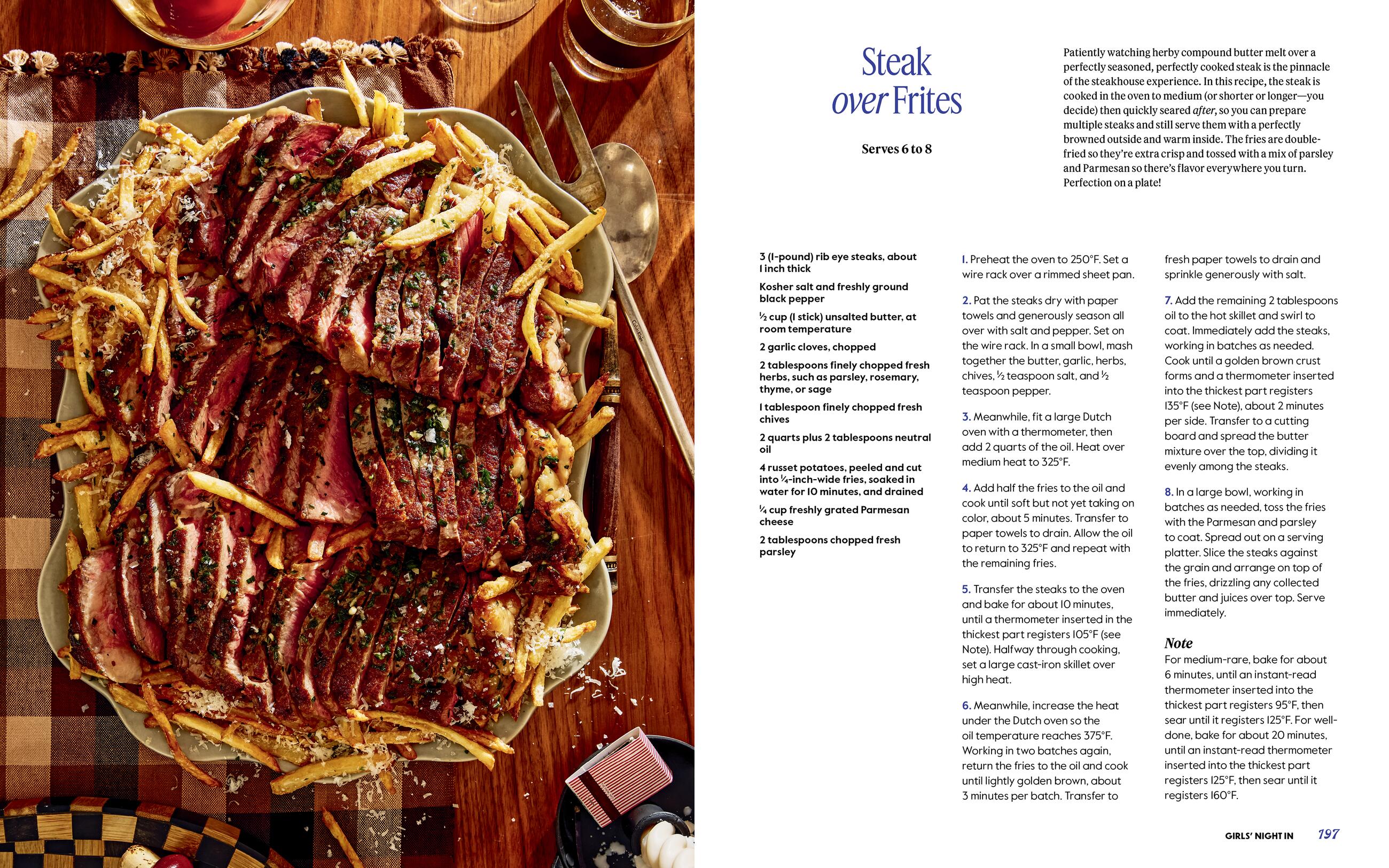 Steak over Frites

Serves 6 to 8

Patiently watching herby compound butter melt over a perfectly seasoned, perfectly cooked steak is the pinnacle of the steakhouse experience. In this recipe, the steak is cooked in the oven to medium (or shorter or longer—you decide) then quickly seared after, so you can prepare multiple steaks and still serve them with a perfectly browned outside and warm inside. The fries are double-fried so they're extra crisp and tossed with a mix of parsley and Parmesan so there's flavor everywhere you turn. Perfection on a plate!

3 (1-pound) rib eye steaks, about 1 inch thick

Kosher salt and freshly ground black pepper

½ cup (1 stick) unsalted butter, at room temperature

2 garlic cloves, chopped

2 tablespoons finely chopped fresh herbs, such as parsley, rosemary, thyme, or sage

1 tablespoon finely chopped fresh chives

2 quarts plus 2 tablespoons neutral oil

4 russet potatoes, peeled and cut into ¼-inch-wide fries, soaked in water for 10 minutes, and drained

¼ cup freshly grated Parmesan cheese

2 tablespoons chopped fresh parsley

1. Preheat the oven to 250°F. Set a wire rack over a rimmed sheet pan.

2. Pat the steaks dry with paper towels and generously season all over with salt and pepper. Set on the wire rack. In a small bowl, mash together the butter, garlic, herbs, chives, ½ teaspoon salt, and ½ teaspoon pepper.

3. Meanwhile, fit a large Dutch oven with a thermometer, then add 2 quarts of the oil. Heat over medium heat to 325°F.

4. Add half the fries to the oil and cook until soft but not yet taking on color, about 5 minutes. Transfer to paper towels to drain. Allow the oil to return to 325°F and repeat with the remaining fries.

5. Transfer the steaks to the oven and bake for about 10 minutes, until a thermometer inserted in the thickest part registers 105°F (see Note). Halfway through cooking, set a large cast-iron skillet over high heat.

6. Meanwhile, increase the heat under the Dutch oven so the oil temperature reaches 375°F. Working in two batches again, return the fries to the oil and cook until lightly golden brown, about 3 minutes per batch. Transfer to fresh paper towels to drain and sprinkle generously with salt.

7. Add the remaining 2 tablespoons oil to the hot skillet and swirl to coat. Immediately add the steaks, working in batches as needed. Cook until a golden brown crust forms and a thermometer inserted into the thickest part registers 135°F (see Note), about 2 minutes per side. Transfer to a cutting board and spread the butter mixture over the top, dividing it evenly among the steaks.

8. In a large bowl, working in batches as needed, toss the fries with the Parmesan and parsley to coat. Spread out on a serving platter. Slice the steaks against the grain and arrange on top of the fries, drizzling any collected butter and juices over top. Serve immediately.

Note
For medium-rare, bake for about 6 minutes, until an instant-read thermometer inserted into the thickest part registers 95°F, then sear until it registers 125°F. For well-done, bake for about 20 minutes, until an instant-read thermometer inserted into the thickest part registers 125°F, then sear until it registers 160°F.

GIRLS' NIGHT IN 197